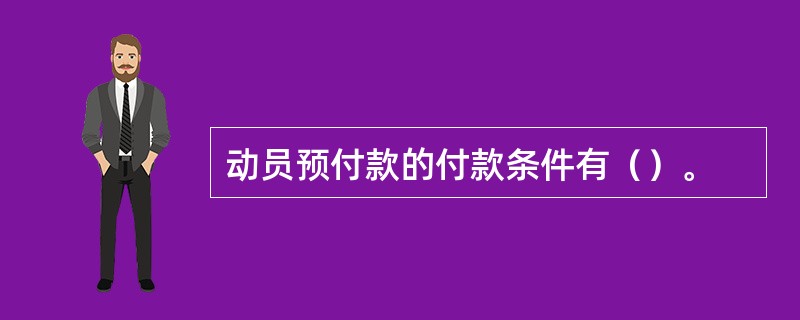 动员预付款的付款条件有（）。